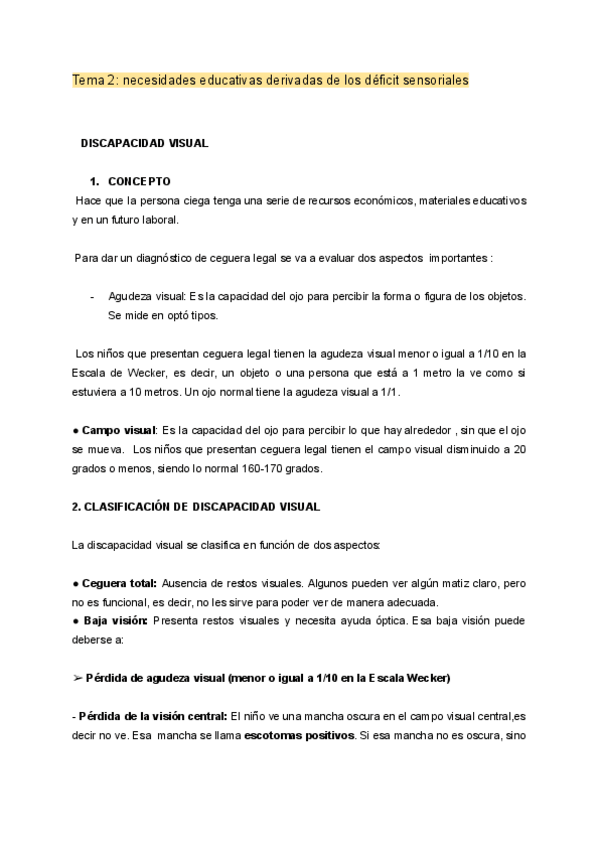 Tema 2: necesidades educativas derivadas de los déficit sensoriales

DISCAPACIDAD VISUAL

1. CONCEPTO

Hace que la persona ciega tenga una serie de recursos económicos, materiales educativos y en un futuro laboral.

Para dar un diagnóstico de ceguera legal se va a evaluar dos aspectos importantes :

- Agudeza visual: Es la capacidad del ojo para percibir la forma o figura de los objetos. Se mide en optó tipos.

Los niños que presentan ceguera legal tienen la agudeza visual menor o igual a 1/10 en la Escala de Wecker, es decir, un objeto o una persona que está a 1 metro la ve como si estuviera a 10 metros. Un ojo normal tiene la agudeza visual a 1/1.

● Campo visual: Es la capacidad del ojo para percibir lo que hay alrededor , sin que el ojo se mueva. Los niños que presentan ceguera legal tienen el campo visual disminuido a 20 grados o menos, siendo lo normal 160-170 grados.

2. CLASIFICACIÓN DE DISCAPACIDAD VISUAL

La discapacidad visual se clasifica en función de dos aspectos:

● Ceguera total: Ausencia de restos visuales. Algunos pueden ver algún matiz claro, pero no es funcional, es decir, no les sirve para poder ver de manera adecuada.
● Baja visión: Presenta restos visuales y necesita ayuda óptica. Esa baja visión puede deberse a:

➢ Pérdida de agudeza visual (menor o igual a 1/10 en la Escala Wecker)

- Pérdida de la visión central: El niño ve una mancha oscura en el campo visual central,es decir no ve. Esa mancha se llama escotomas positivos. Si esa mancha no es oscura, sino